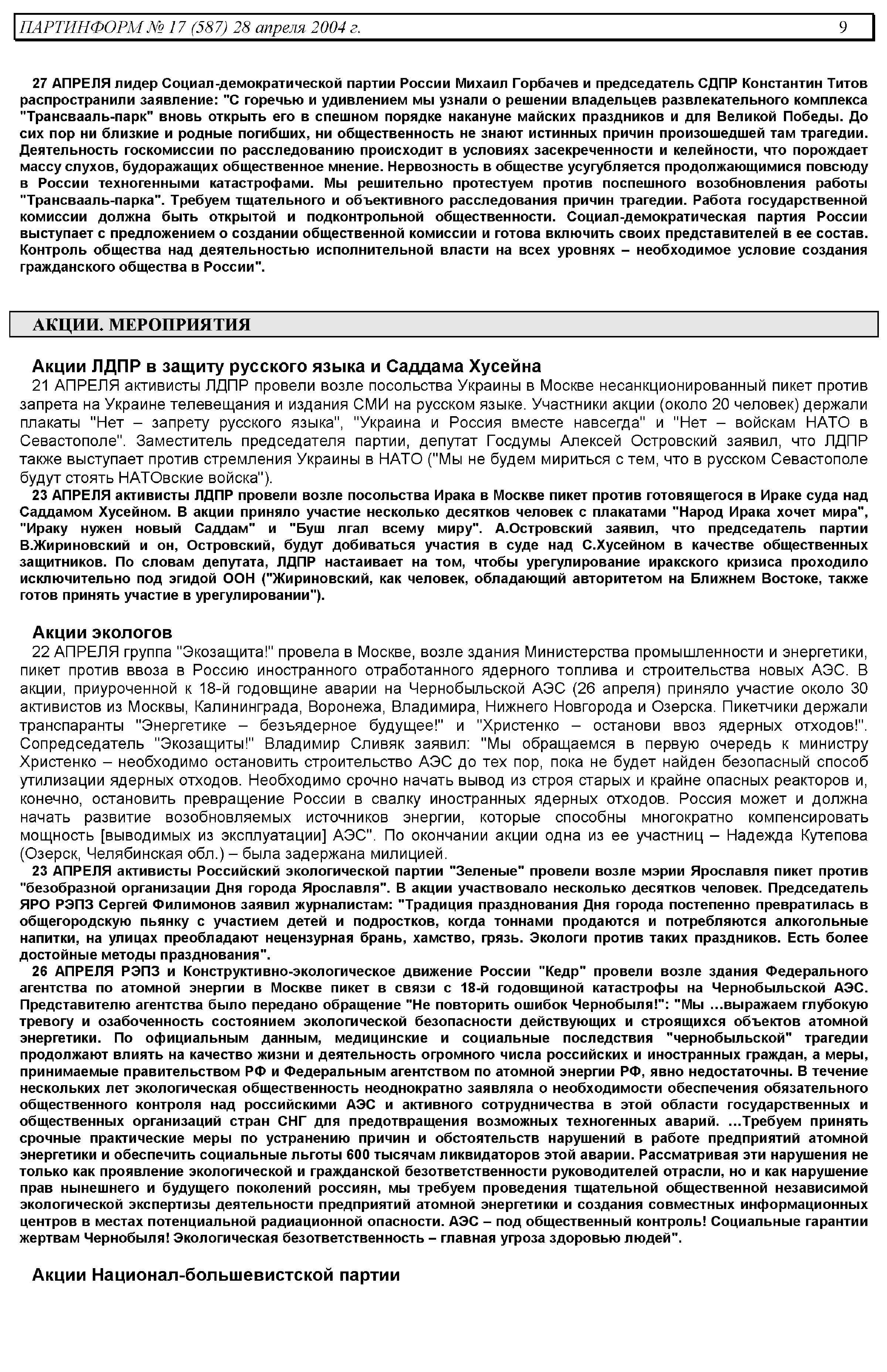 ПАРТИНФОРМ № 17 (587) 28 апреля 2004 г. 9

27 АПРЕЛЯ лидер Социал-демократической партии России Михаил Горбачев и председатель СДПР Константин Титов распространили заявление: "С горечью и удивлением мы узнали о решении владельцев развлекательного комплекса "Трансвааль-парк" вновь открыть его в спешном порядке накануне майских праздников и для Великой Победы. До сих пор ни близкие и родные погибших, ни общественность не знают истинных причин произошедшей там трагедии. Деятельность госкомиссии по расследованию происходит в условиях засекреченности и келейности, что порождает массу слухов, будоражащих общественное мнение. Нервозность в обществе усугубляется продолжающимися повсюду в России техногенными катастрофами. Мы решительно протестуем против поспешного возобновления работы "Трансвааль-парка". Требуем тщательного и объективного расследования причин трагедии. Работа государственной комиссии должна быть открытой и подконтрольной общественности. Социал-демократическая партия России выступает с предложением о создании общественной комиссии и готова включить своих представителей в ее состав. Контроль общества над деятельностью исполнительной власти на всех уровнях – необходимое условие создания гражданского общества в России".

АКЦИИ. МЕРОПРИЯТИЯ

Акции ЛДПР в защиту русского языка и Саддама Хусейна

21 АПРЕЛЯ активисты ЛДПР провели возле посольства Украины в Москве несанкционированный пикет против запрета на Украине телевещания и издания СМИ на русском языке. Участники акции (около 20 человек) держали плакаты "Нет – запрету русского языка", "Украина и Россия вместе навсегда" и "Нет – войскам НАТО в Севастополе". Заместитель председателя партии, депутат Госдумы Алексей Островский заявил, что ЛДПР также выступает против стремления Украины в НАТО ("Мы не будем мириться с тем, что в русском Севастополе будут стоять НАТОвские войска").

23 АПРЕЛЯ активисты ЛДПР провели возле посольства Ирака в Москве пикет против готовящегося в Ираке суда над Саддамом Хусейном. В акции приняло участие несколько десятков человек с плакатами "Народ Ирака хочет мира", "Ираку нужен новый Саддам" и "Буш лгал всему миру". А.Островский заявил, что председатель партии В.Жириновский и он, Островский, будут добиваться участия в суде над С.Хусейном в качестве общественных защитников. По словам депутата, ЛДПР настаивает на том, чтобы урегулирование иракского кризиса проходило исключительно под эгидой ООН ("Жириновский, как человек, обладающий авторитетом на Ближнем Востоке, также готов принять участие в урегулировании").

Акции экологов

22 АПРЕЛЯ группа "Экозащита!" провела в Москве, возле здания Министерства промышленности и энергетики, пикет против ввоза в Россию иностранного отработанного ядерного топлива и строительства новых АЭС. В акции, приуроченной к 18-й годовщине аварии на Чернобыльской АЭС (26 апреля) приняло участие около 30 активистов из Москвы, Калининграда, Воронежа, Владимира, Нижнего Новгорода и Озерска. Пикетчики держали транспаранты "Энергетике – безъядерное будущее!" и "Христенко – останови ввоз ядерных отходов!". Сопредседатель "Экозащиты!" Владимир Сливяк заявил: "Мы обращаемся в первую очередь к министру Христенко – необходимо остановить строительство АЭС до тех пор, пока не будет найден безопасный способ утилизации ядерных отходов. Необходимо срочно начать вывод из строя старых и крайне опасных реакторов и, конечно, остановить превращение России в свалку иностранных ядерных отходов. Россия может и должна начать развитие возобновляемых источников энергии, которые способны многократно компенсировать мощность [выводимых из эксплуатации] АЭС". По окончании акции одна из ее участниц – Надежда Кутепова (Озерск, Челябинская обл.) – была задержана милицией.

23 АПРЕЛЯ активисты Российский экологической партии "Зеленые" провели возле мэрии Ярославля пикет против "безобразной организации Дня города Ярославля". В акции участвовало несколько десятков человек. Председатель ЯРО РЭПЗ Сергей Филимонов заявил журналистам: "Традиция празднования Дня города постепенно превратилась в общегородскую пьянку с участием детей и подростков, когда тоннами продаются и потребляются алкогольные напитки, на улицах преобладают нецензурная брань, хамство, грязь. Экологи против таких праздников. Есть более достойные методы празднования".

26 АПРЕЛЯ РЭПЗ и Конструктивно-экологическое движение России "Кедр" провели возле здания Федерального агентства по атомной энергии в Москве пикет в связи с 18-й годовщиной катастрофы на Чернобыльской АЭС. Представителю агентства было передано обращение "Не повторить ошибок Чернобыля!": "Мы …выражаем глубокую тревогу и озабоченность состоянием экологической безопасности действующих и строящихся объектов атомной энергетики. По официальным данным, медицинские и социальные последствия "чернобыльской" трагедии продолжают влиять на качество жизни и деятельность огромного числа российских и иностранных граждан, а меры, принимаемые правительством РФ и Федеральным агентством по атомной энергии РФ, явно недостаточны. В течение нескольких лет экологическая общественность неоднократно заявляла о необходимости обеспечения обязательного общественного контроля над российскими АЭС и активного сотрудничества в этой области государственных и общественных организаций стран СНГ для предотвращения возможных техногенных аварий. …Требуем принять срочные практические меры по устранению причин и обстоятельств нарушений в работе предприятий атомной энергетики и обеспечить социальные льготы 600 тысячам ликвидаторов этой аварии. Рассматривая эти нарушения не только как проявление экологической и гражданской безответственности руководителей отрасли, но и как нарушение прав нынешнего и будущего поколений россиян, мы требуем проведения тщательной общественной независимой экологической экспертизы деятельности предприятий атомной энергетики и создания совместных информационных центров в местах потенциальной радиационной опасности. АЭС – под общественный контроль! Социальные гарантии жертвам Чернобыля! Экологическая безответственность – главная угроза здоровью людей".

Акции Национал-большевистской партии